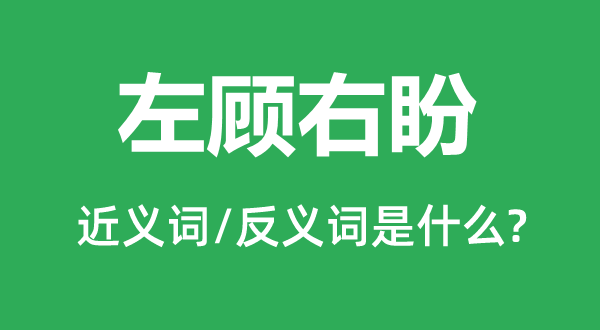 左顾右盼

近义词/反义词是什么?